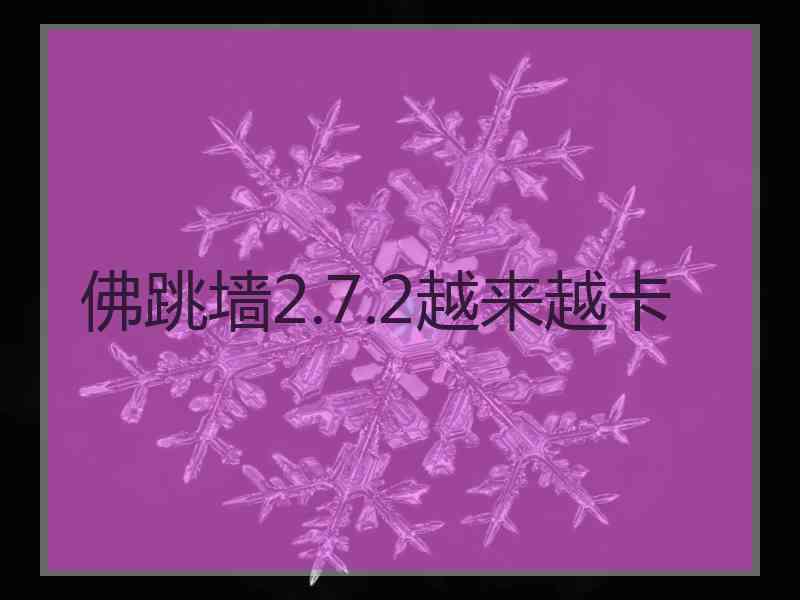 佛跳墙2.7.2越来越卡